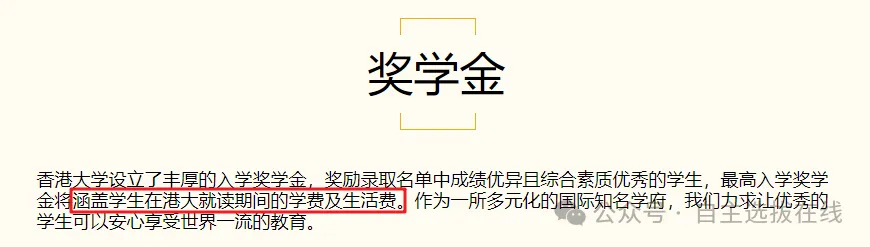 奖学金

香港大学设立了丰厚的入学奖学金，奖励录取名单中成绩优异且综合素质优秀的学生，最高入学奖学金将涵盖学生在港大就读期间的学费及生活费。作为一所多元化的国际知名学府，我们力求让优秀的学生可以安心享受世界一流的教育。

公众号 · 自主选拔在线